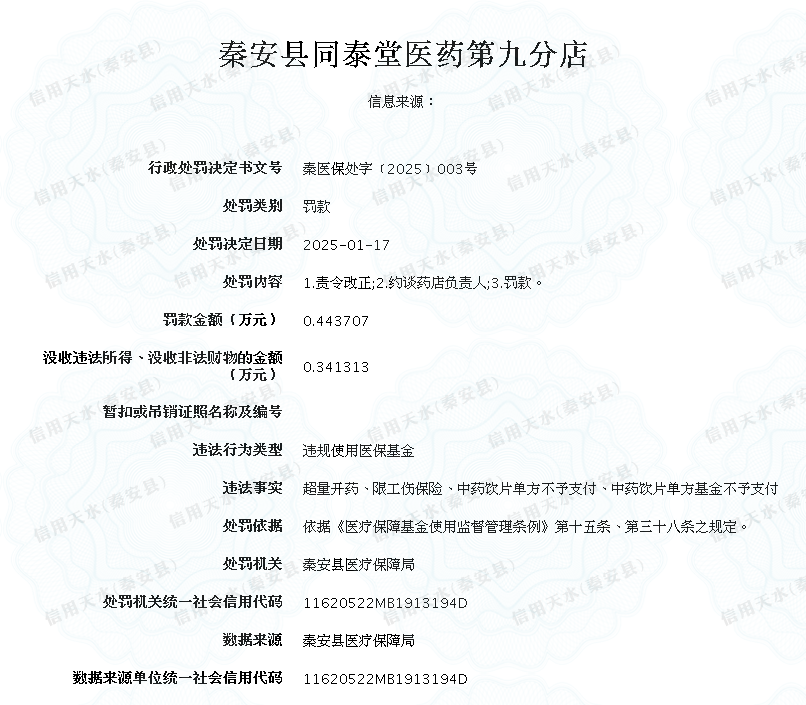 秦安县同泰堂医药第九分店

信息来源：

| | |
|---|---|
| 行政处罚决定书文号 | 秦医保处字〔2025〕003号 |
| 处罚类别 | 罚款 |
| 处罚决定日期 | 2025-01-17 |
| 处罚内容 | 1.责令改正;2.约谈药店负责人;3.罚款。 |
| 罚款金额（万元） | 0.443707 |
| 没收违法所得、没收非法财物的金额（万元） | 0.341313 |
| 暂扣或吊销证照名称及编号 | |
| 违法行为类型 | 违规使用医保基金 |
| 违法事实 | 超量开药、限工伤保险、中药饮片单方不予支付、中药饮片单方基金不予支付 |
| 处罚依据 | 依据《医疗保障基金使用监督管理条例》第十五条、第三十八条之规定。 |
| 处罚机关 | 秦安县医疗保障局 |
| 处罚机关统一社会信用代码 | 11620522MB1913194D |
| 数据来源 | 秦安县医疗保障局 |
| 数据来源单位统一社会信用代码 | 11620522MB1913194D |

信用天水(秦安县)